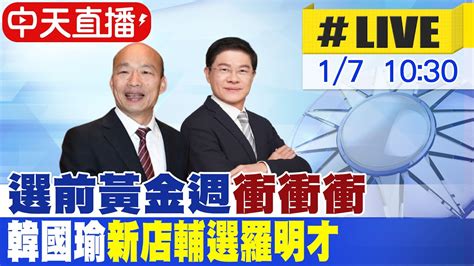 中天直播

# LIVE
1/7 10:30

選前黃金週衝衝衝
韓國瑜新店輔選羅明才